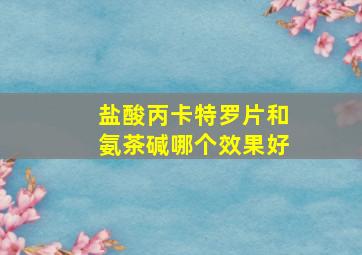 盐酸丙卡特罗片和氨茶碱哪个效果好